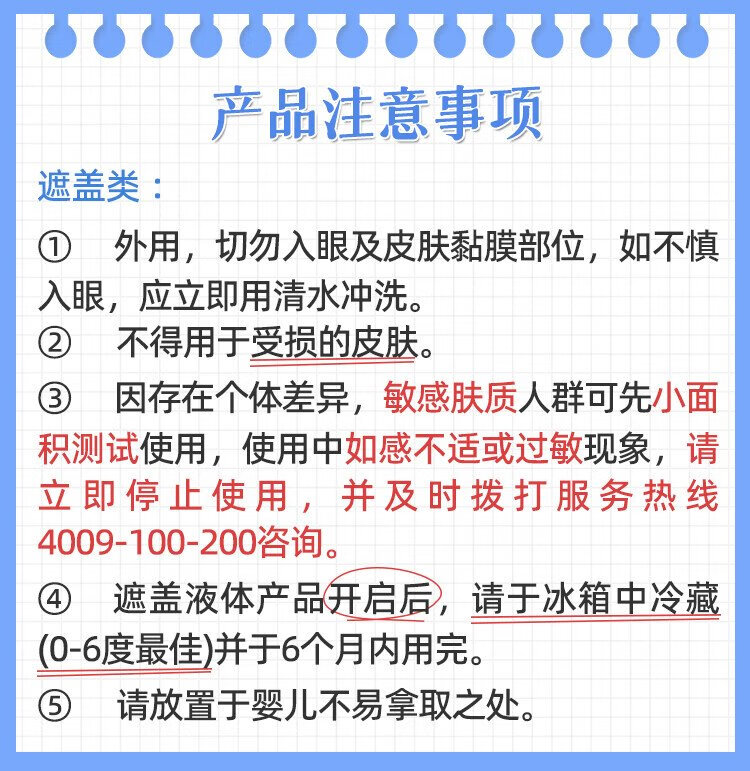 产品注意事项

遮盖类：

① 外用，切勿入眼及皮肤黏膜部位，如不慎入眼，应立即用清水冲洗。

② 不得用于受损的皮肤。

③ 因存在个体差异，敏感肤质人群可先小面积测试使用，使用中如感不适或过敏现象，请立即停止使用，并及时拨打服务热线4009-100-200咨询。

④ 遮盖液体产品开启后，请于冰箱中冷藏(0-6度最佳)并于6个月内用完。

⑤ 请放置于婴儿不易拿取之处。